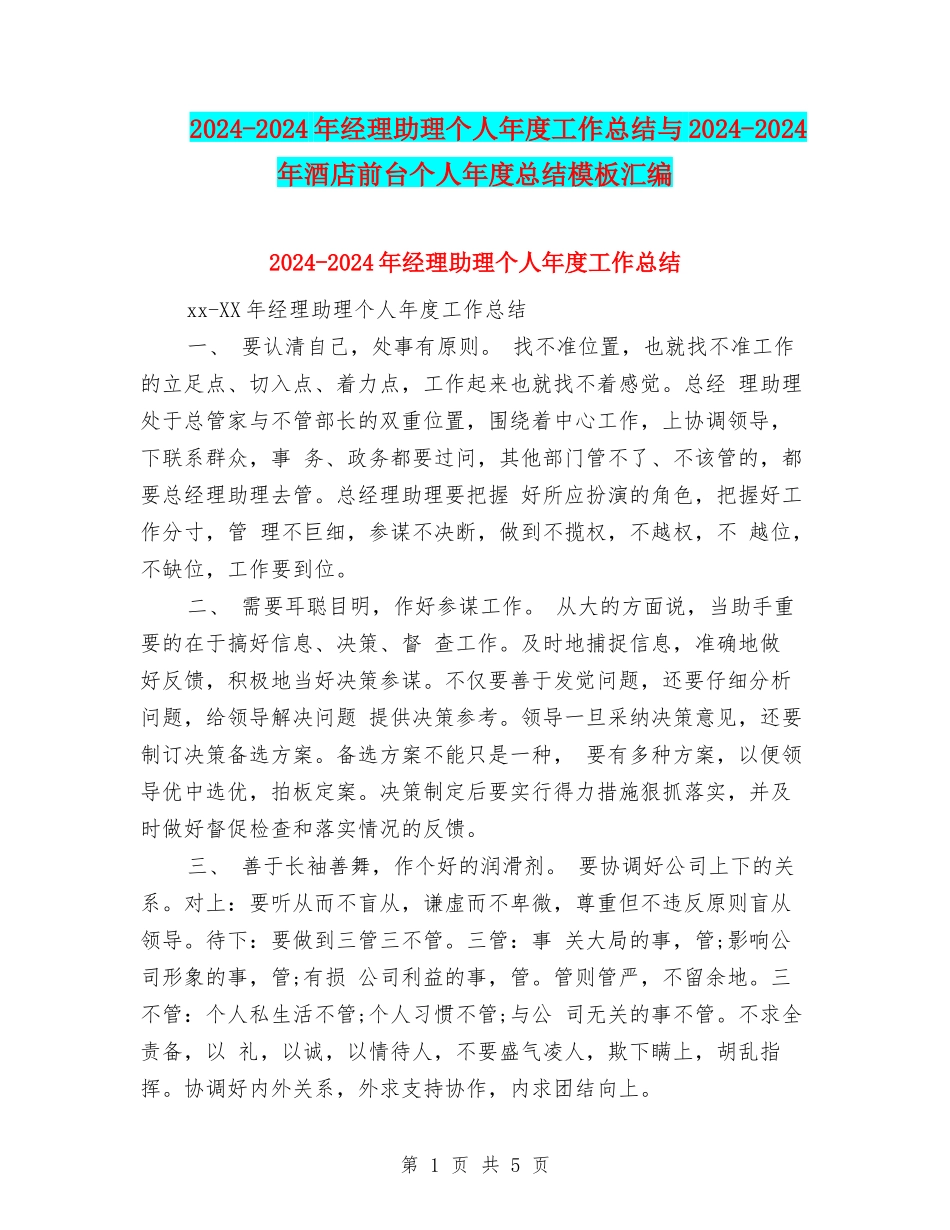 2024-2024年经理助理个人年度工作总结与2024-2024年酒店前台个人年度总结模板汇编

2024-2024年经理助理个人年度工作总结

xx-XX年经理助理个人年度工作总结

一、 要认清自己，处事有原则。 找不准位置，也就找不准工作的立足点、切入点、着力点，工作起来也就找不着感觉。总经 理助理处于总管家与不管部长的双重位置，围绕着中心工作，上协调领导，下联系群众，事 务、政务都要过问，其他部门管不了、不该管的，都要总经理助理去管。总经理助理要把握 好所应扮演的角色，把握好工作分寸，管 理不巨细，参谋不决断，做到不揽权，不越权，不 越位，不缺位，工作要到位。

二、 需要耳聪目明，作好参谋工作。 从大的方面说，当助手重要的在于搞好信息、决策、督 查工作。及时地捕捉信息，准确地做好反馈，积极地当好决策参谋。不仅要善于发觉问题，还要仔细分析问题，给领导解决问题 提供决策参考。领导一旦采纳决策意见，还要制订决策备选方案。备选方案不能只是一种， 要有多种方案，以便领导优中选优，拍板定案。决策制定后要实行得力措施狠抓落实，并及时做好督促检查和落实情况的反馈。

三、 善于长袖善舞，作个好的润滑剂。 要协调好公司上下的关系。对上：要听从而不盲从，谦虚而不卑微，尊重但不违反原则盲从领导。待下：要做到三管三不管。三管：事 关大局的事，管;影响公司形象的事，管;有损 公司利益的事，管。管则管严，不留余地。三不管：个人私生活不管;个人习惯不管;与公 司无关的事不管。不求全责备，以 礼，以诚，以情待人，不要盛气凌人，欺下瞒上，胡乱指挥。协调好内外关系，外求支持协作，内求团结向上。

第 1 页 共 5 页